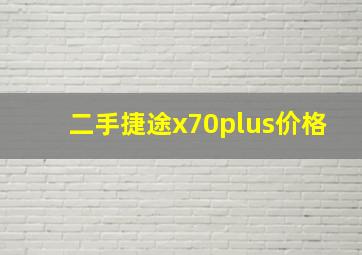 二手捷途x70plus价格